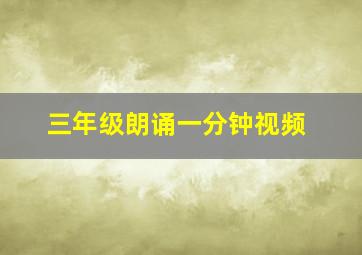 三年级朗诵一分钟视频